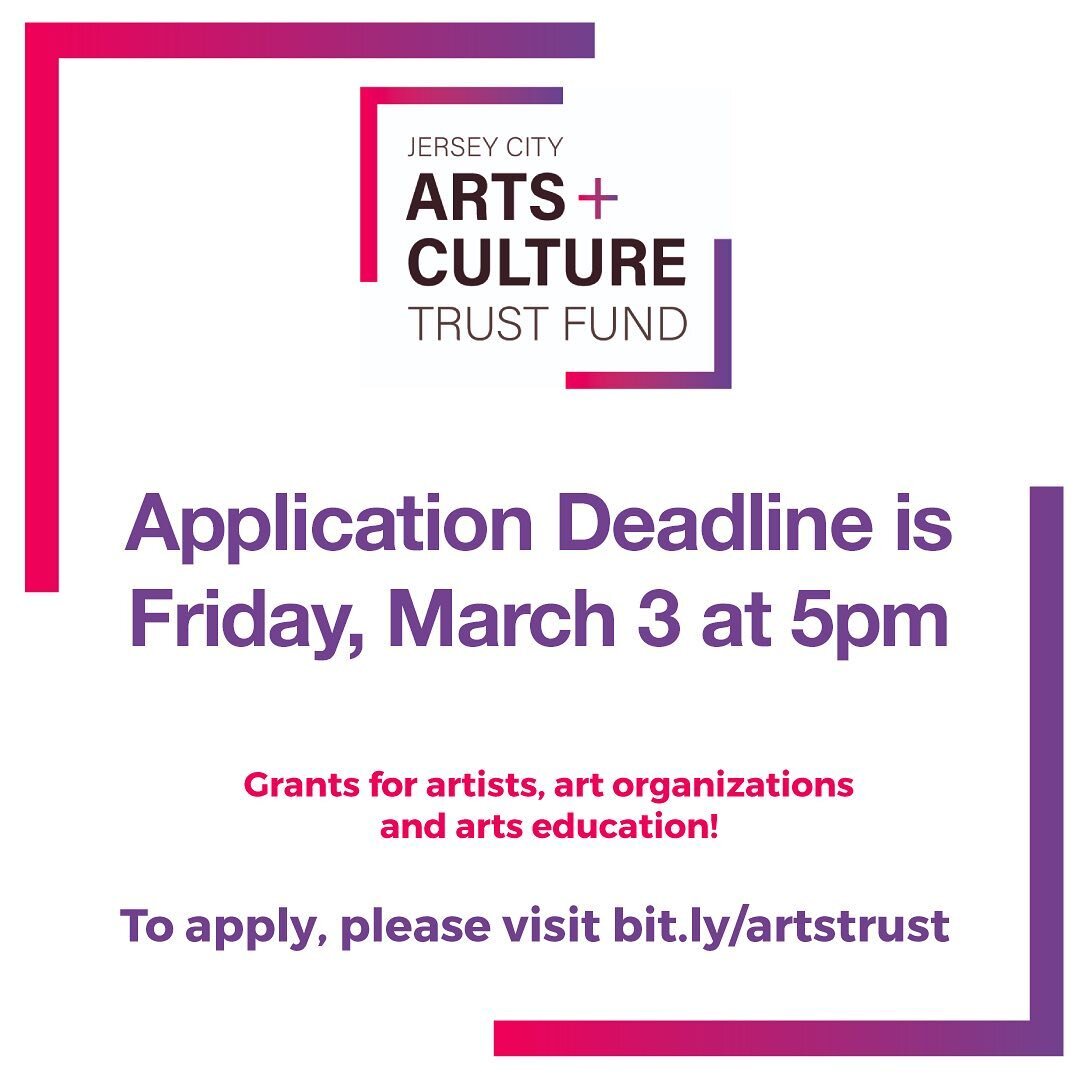 JERSEY CITY
ARTS +
CULTURE
TRUST FUND

Application Deadline is Friday, March 3 at 5pm

Grants for artists, art organizations and arts education!

To apply, please visit bit.ly/artstrust